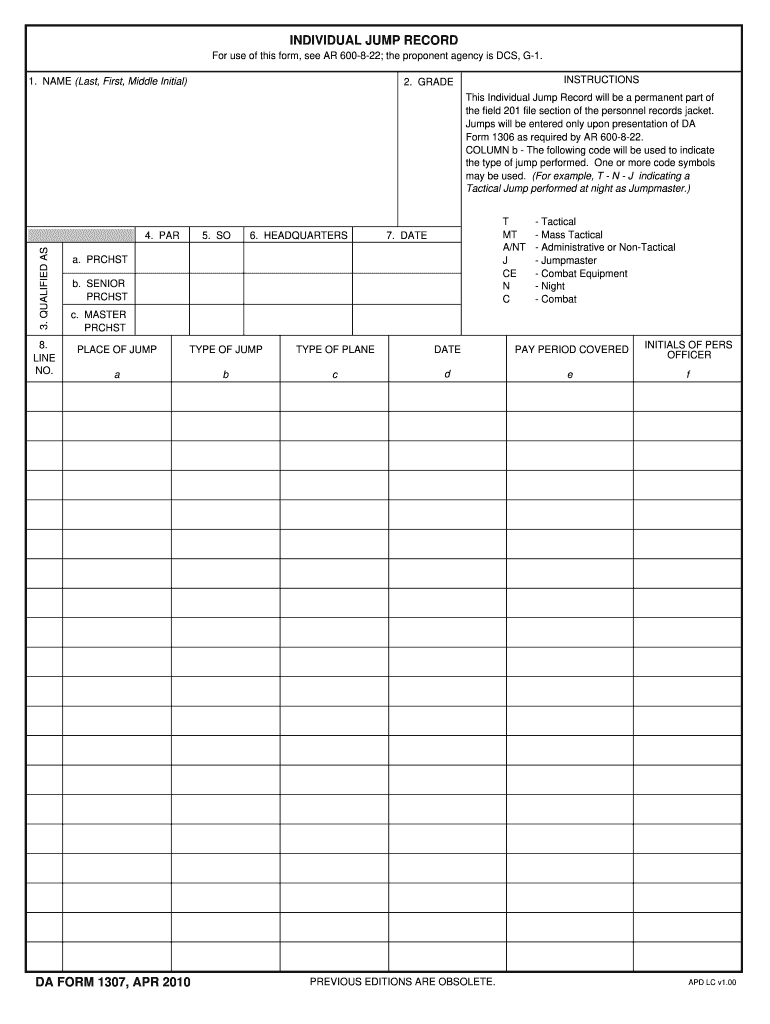 INDIVIDUAL JUMP RECORD

For use of this form, see AR 600-8-22; the proponent agency is DCS, G-1.

1. NAME (Last, First, Middle Initial)

2. GRADE

INSTRUCTIONS

This Individual Jump Record will be a permanent part of the field 201 file section of the personnel records jacket. Jumps will be entered only upon presentation of DA Form 1306 as required by AR 600-8-22.
COLUMN b - The following code will be used to indicate the type of jump performed. One or more code symbols may be used. (For example, T - N - J indicating a Tactical Jump performed at night as Jumpmaster.)

T - Tactical
MT - Mass Tactical
A/NT - Administrative or Non-Tactical
J - Jumpmaster
CE - Combat Equipment
N - Night
C - Combat

| 3. QUALIFIED AS | 4. PAR | 5. SO | 6. HEADQUARTERS | 7. DATE |
|---|---|---|---|---|
| a. PRCHST | | | | |
| b. SENIOR PRCHST | | | | |
| c. MASTER PRCHST | | | | |

| 8. LINE NO. | PLACE OF JUMP a | TYPE OF JUMP b | TYPE OF PLANE c | DATE d | PAY PERIOD COVERED e | INITIALS OF PERS OFFICER f |
|---|---|---|---|---|---|---|
| | | | | | | |
| | | | | | | |
| | | | | | | |
| | | | | | | |
| | | | | | | |
| | | | | | | |
| | | | | | | |
| | | | | | | |
| | | | | | | |
| | | | | | | |
| | | | | | | |
| | | | | | | |
| | | | | | | |
| | | | | | | |
| | | | | | | |
| | | | | | | |
| | | | | | | |
| | | | | | | |
| | | | | | | |
| | | | | | | |

DA FORM 1307, APR 2010

PREVIOUS EDITIONS ARE OBSOLETE.

APD LC v1.00